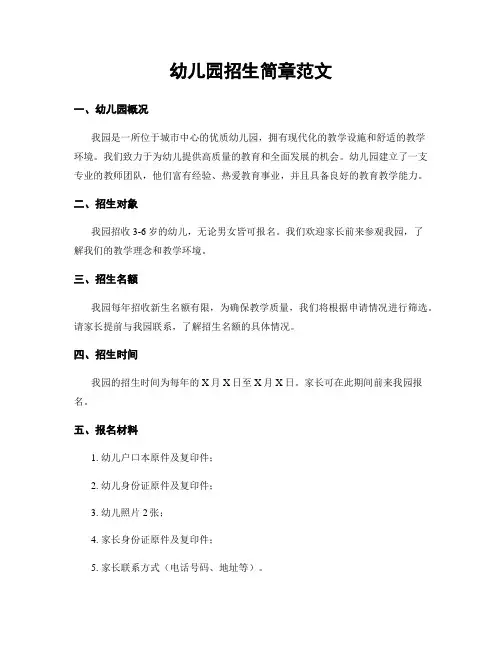 幼儿园招生简章范文

一、幼儿园概况

我园是一所位于城市中心的优质幼儿园，拥有现代化的教学设施和舒适的教学环境。我们致力于为幼儿提供高质量的教育和全面发展的机会。幼儿园建立了一支专业的教师团队，他们富有经验、热爱教育事业，并且具备良好的教育教学能力。

二、招生对象

我园招收 3-6 岁的幼儿，无论男女皆可报名。我们欢迎家长前来参观我园，了解我们的教学理念和教学环境。

三、招生名额

我园每年招收新生名额有限，为确保教学质量，我们将根据申请情况进行筛选。请家长提前与我园联系，了解招生名额的具体情况。

四、招生时间

我园的招生时间为每年的 X 月 X 日至 X 月 X 日。家长可在此期间前来我园报名。

五、报名材料

1. 幼儿户口本原件及复印件；

2. 幼儿身份证原件及复印件；

3. 幼儿照片 2 张；

4. 家长身份证原件及复印件；

5. 家长联系方式（电话号码、地址等）。